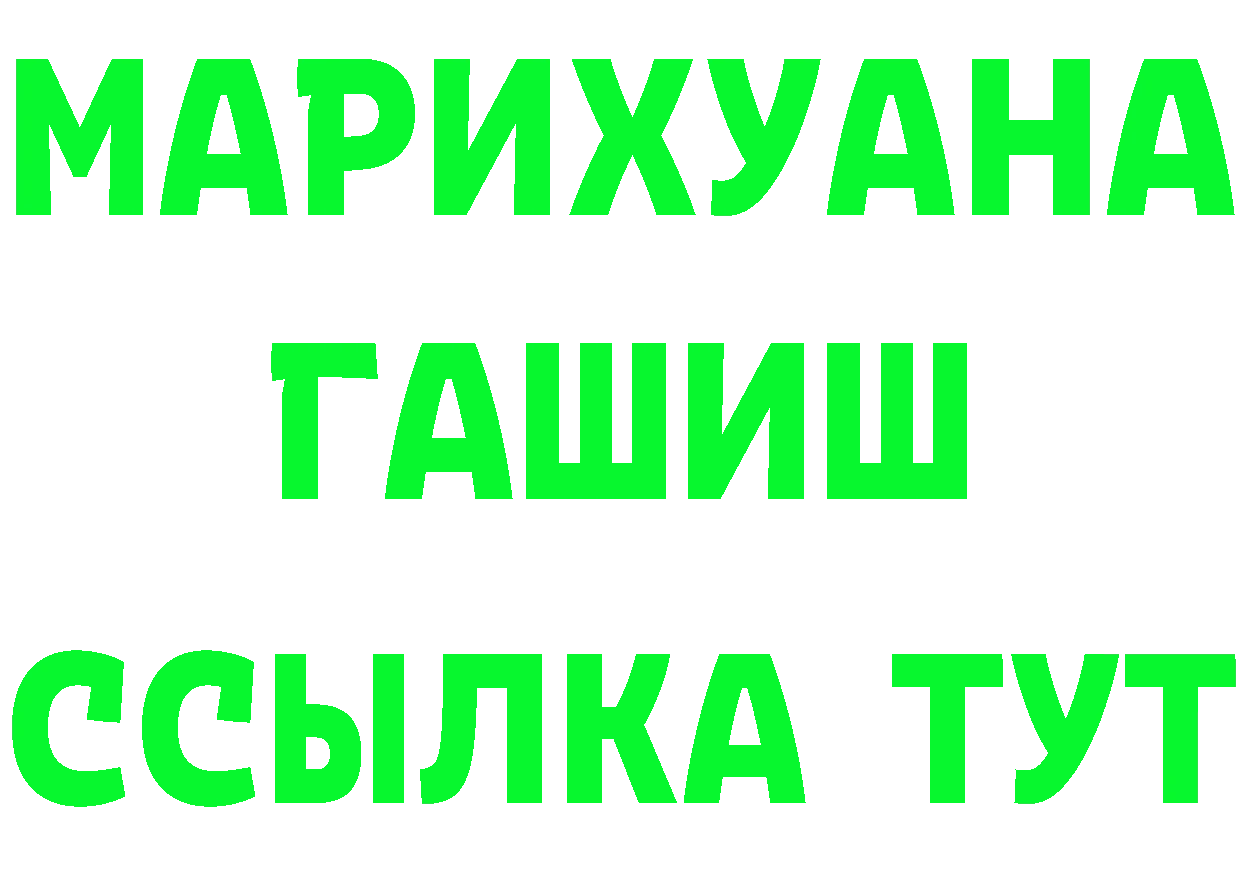 МАРИХУАНА
ГАШИШ
ССЫЛКА ТУТ